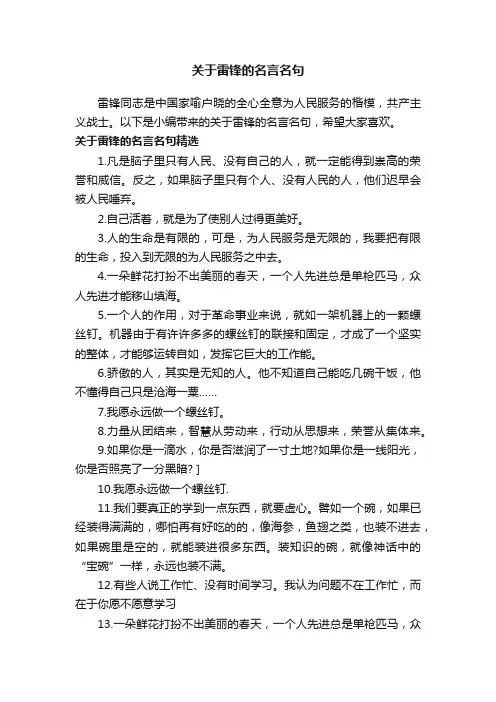 关于雷锋的名言名句

雷锋同志是中国家喻户晓的全心全意为人民服务的楷模，共产主义战士。以下是小编带来的关于雷锋的名言名句，希望大家喜欢。

关于雷锋的名言名句精选

1.凡是脑子里只有人民、没有自己的人，就一定能得到崇高的荣誉和威信。反之，如果脑子里只有个人、没有人民的人，他们迟早会被人民唾弃。

2.自己活着，就是为了使别人过得更美好。

3.人的生命是有限的，可是，为人民服务是无限的，我要把有限的生命，投入到无限的为人民服务之中去。

4.一朵鲜花打扮不出美丽的春天，一个人先进总是单枪匹马，众人先进才能移山填海。

5.一个人的作用，对于革命事业来说，就如一架机器上的一颗螺丝钉。机器由于有许许多多的螺丝钉的联接和固定，才成了一个坚实的整体，才能够运转自如，发挥它巨大的工作能。

6.骄傲的人，其实是无知的人。他不知道自己能吃几碗干饭，他不懂得自己只是沧海一粟……

7.我愿永远做一个螺丝钉。

8.力量从团结来，智慧从劳动来，行动从思想来，荣誉从集体来。

9.如果你是一滴水，你是否滋润了一寸土地?如果你是一线阳光，你是否照亮了一分黑暗? ]

10.我愿永远做一个螺丝钉.

11.我们要真正的学到一点东西，就要虚心。譬如一个碗，如果已经装得满满的，哪怕再有好吃的的，像海参，鱼翅之类，也装不进去，如果碗里是空的，就能装进很多东西。装知识的碗，就像神话中的“宝碗”一样，永远也装不满。

12.有些人说工作忙、没有时间学习。我认为问题不在工作忙，而在于你愿不愿意学习

13.一朵鲜花打扮不出美丽的春天，一个人先进总是单枪匹马，众